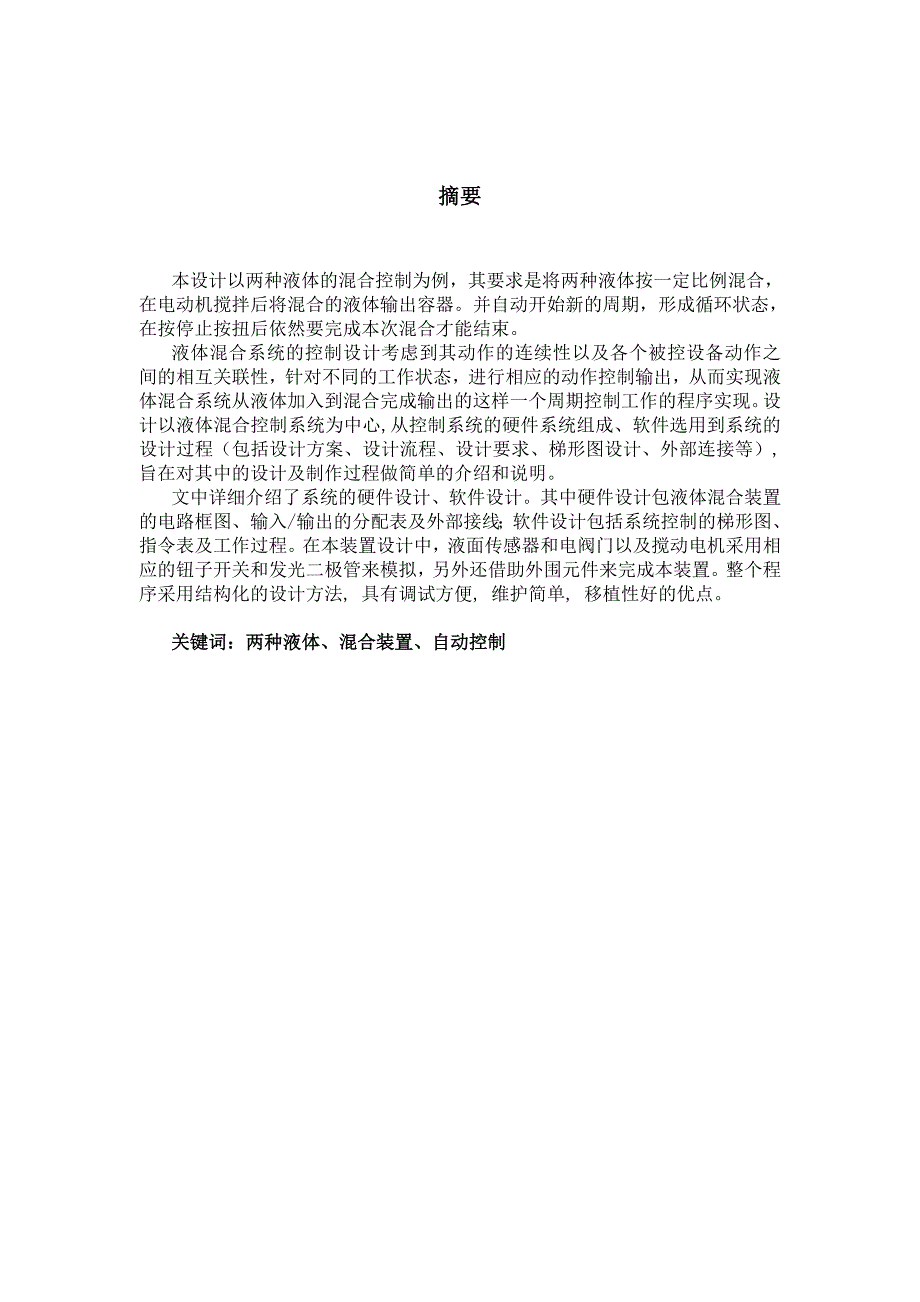 摘要

本设计以两种液体的混合控制为例，其要求是将两种液体按一定比例混合，在电动机搅拌后将混合的液体输出容器。并自动开始新的周期，形成循环状态，在按停止按扭后依然要完成本次混合才能结束。

液体混合系统的控制设计考虑到其动作的连续性以及各个被控设备动作之间的相互关联性，针对不同的工作状态，进行相应的动作控制输出，从而实现液体混合系统从液体加入到混合完成输出的这样一个周期控制工作的程序实现。设计以液体混合控制系统为中心,从控制系统的硬件系统组成、软件选用到系统的设计过程（包括设计方案、设计流程、设计要求、梯形图设计、外部连接等），旨在对其中的设计及制作过程做简单的介绍和说明。

文中详细介绍了系统的硬件设计、软件设计。其中硬件设计包液体混合装置的电路框图、输入/输出的分配表及外部接线;软件设计包括系统控制的梯形图、指令表及工作过程。在本装置设计中，液面传感器和电阀门以及搅动电机采用相应的钮子开关和发光二极管来模拟，另外还借助外围元件来完成本装置。整个程序采用结构化的设计方法, 具有调试方便, 维护简单, 移植性好的优点。

关键词：两种液体、混合装置、自动控制